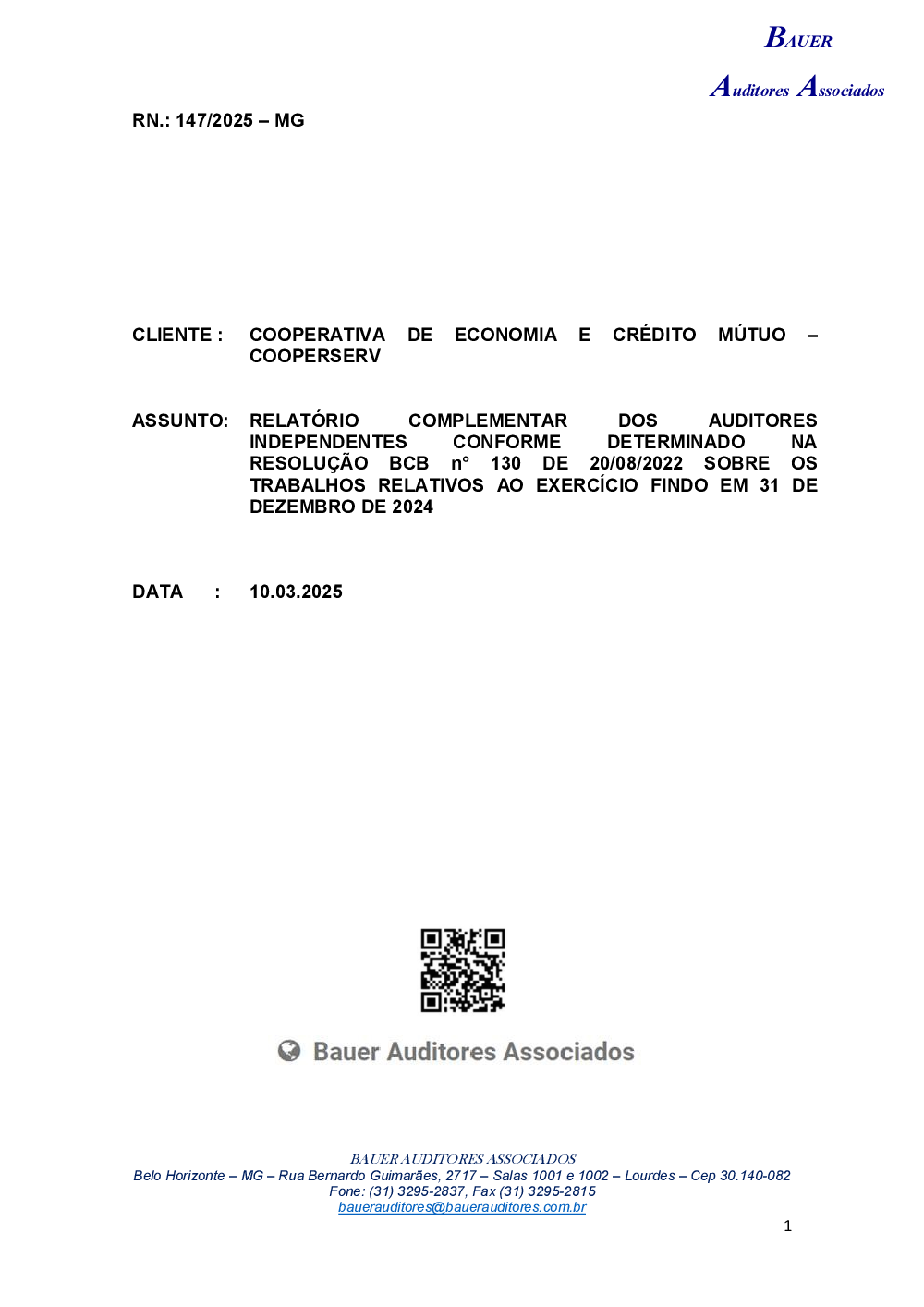 BAUER
Auditores Associados

RN.: 147/2025 – MG

CLIENTE : COOPERATIVA DE ECONOMIA E CRÉDITO MÚTUO – COOPERSERV

ASSUNTO: RELATÓRIO COMPLEMENTAR DOS AUDITORES INDEPENDENTES CONFORME DETERMINADO NA RESOLUÇÃO BCB n° 130 DE 20/08/2022 SOBRE OS TRABALHOS RELATIVOS AO EXERCÍCIO FINDO EM 31 DE DEZEMBRO DE 2024

DATA : 10.03.2025

Bauer Auditores Associados

BAUER AUDITORES ASSOCIADOS
Belo Horizonte – MG – Rua Bernardo Guimarães, 2717 – Salas 1001 e 1002 – Lourdes – Cep 30.140-082
Fone: (31) 3295-2837, Fax (31) 3295-2815
bauerauditores@bauerauditores.com.br

1